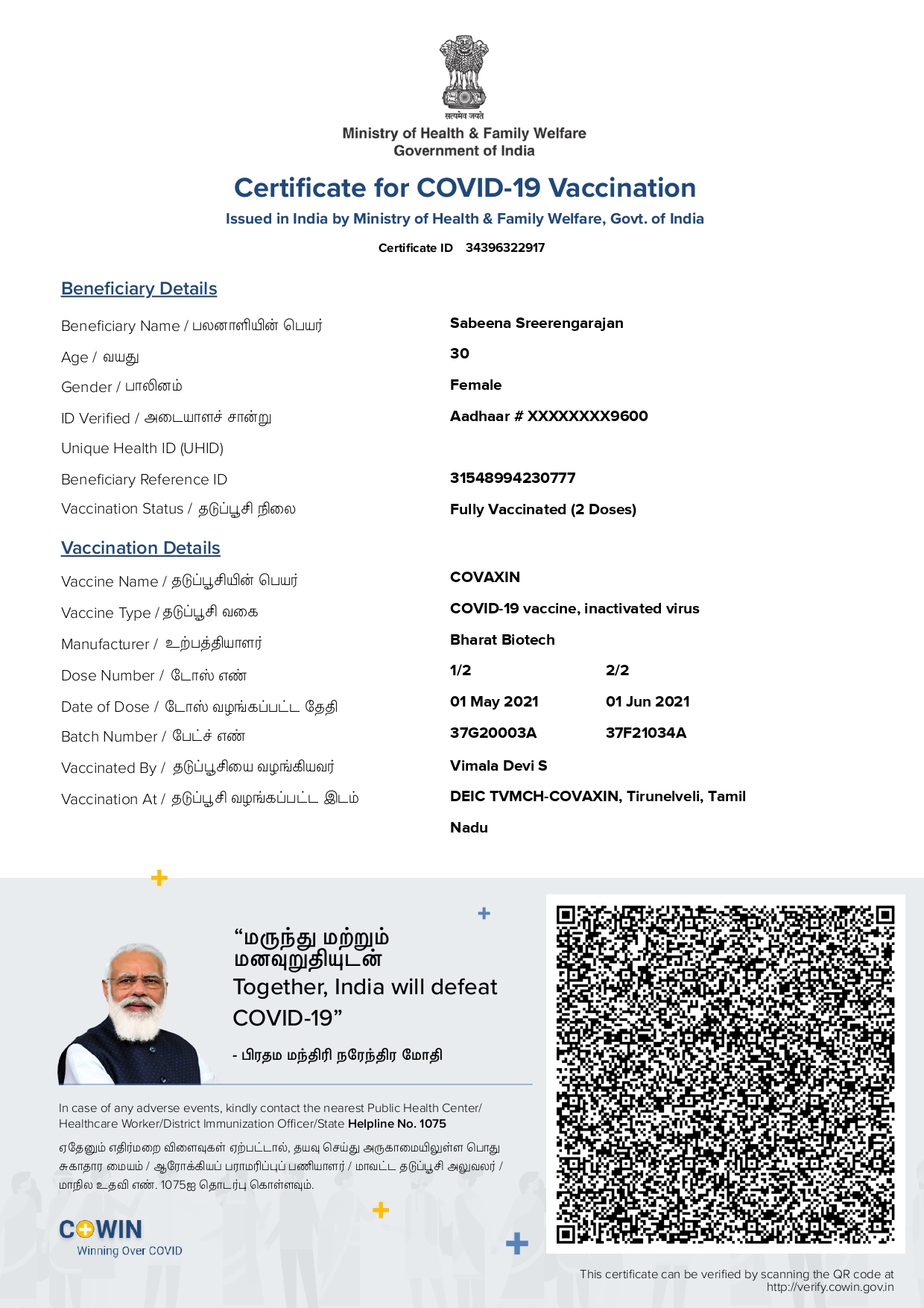 सत्यमेव जयते
Ministry of Health & Family Welfare
Government of India

Certificate for COVID-19 Vaccination
Issued in India by Ministry of Health & Family Welfare, Govt. of India
Certificate ID 34396322917

Beneficiary Details

| | |
|---|---|
| Beneficiary Name / பலனாளியின் பெயர் | Sabeena Sreerengarajan |
| Age / வயது | 30 |
| Gender / பாலினம் | Female |
| ID Verified / அடையாளச் சான்று | Aadhaar # XXXXXXXX9600 |
| Unique Health ID (UHID) | |
| Beneficiary Reference ID | 31548994230777 |
| Vaccination Status / தடுப்பூசி நிலை | Fully Vaccinated (2 Doses) |

Vaccination Details

| | | |
|---|---|---|
| Vaccine Name / தடுப்பூசியின் பெயர் | COVAXIN | |
| Vaccine Type / தடுப்பூசி வகை | COVID-19 vaccine, inactivated virus | |
| Manufacturer / உற்பத்தியாளர் | Bharat Biotech | |
| Dose Number / டோஸ் எண் | 1/2 | 2/2 |
| Date of Dose / டோஸ் வழங்கப்பட்ட தேதி | 01 May 2021 | 01 Jun 2021 |
| Batch Number / பேட்ச் எண் | 37G20003A | 37F21034A |
| Vaccinated By / தடுப்பூசியை வழங்கியவர் | Vimala Devi S | |
| Vaccination At / தடுப்பூசி வழங்கப்பட்ட இடம் | DEIC TVMCH-COVAXIN, Tirunelveli, Tamil Nadu | |

“மருந்து மற்றும் மனவுறுதியுடன்
Together, India will defeat COVID-19”

- பிரதம மந்திரி நரேந்திர மோதி

In case of any adverse events, kindly contact the nearest Public Health Center/ Healthcare Worker/District Immunization Officer/State Helpline No. 1075

ஏதேனும் எதிர்மறை விளைவுகள் ஏற்பட்டால், தயவு செய்து அருகாமையிலுள்ள பொது சுகாதார மையம் / ஆரோக்கியப் பராமரிப்புப் பணியாளர் / மாவட்ட தடுப்பூசி அலுவலர் / மாநில உதவி எண். 1075ஐ தொடர்பு கொள்ளவும்.

COWIN
Winning Over COVID

This certificate can be verified by scanning the QR code at http://verify.cowin.gov.in